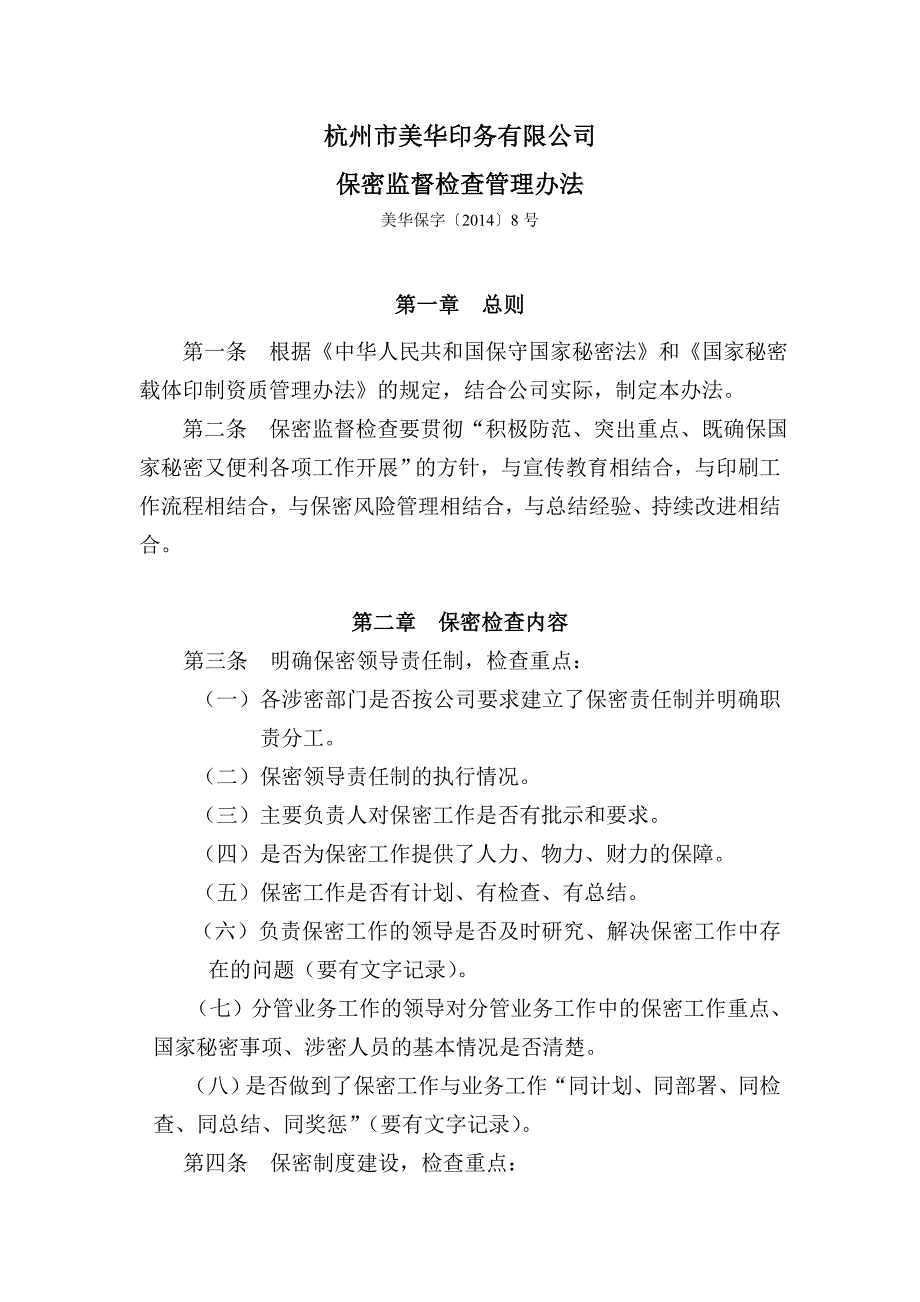 杭州市美华印务有限公司

保密监督检查管理办法

美华保字〔2014〕8 号

第一章　总则

第一条　根据《中华人民共和国保守国家秘密法》和《国家秘密载体印制资质管理办法》的规定，结合公司实际，制定本办法。

第二条　保密监督检查要贯彻“积极防范、突出重点、既确保国家秘密又便利各项工作开展”的方针，与宣传教育相结合，与印刷工作流程相结合，与保密风险管理相结合，与总结经验、持续改进相结合。

第二章　保密检查内容

第三条　明确保密领导责任制，检查重点：

（一）各涉密部门是否按公司要求建立了保密责任制并明确职责分工。

（二）保密领导责任制的执行情况。

（三）主要负责人对保密工作是否有批示和要求。

（四）是否为保密工作提供了人力、物力、财力的保障。

（五）保密工作是否有计划、有检查、有总结。

（六）负责保密工作的领导是否及时研究、解决保密工作中存在的问题（要有文字记录）。

（七）分管业务工作的领导对分管业务工作中的保密工作重点、国家秘密事项、涉密人员的基本情况是否清楚。

（八）是否做到了保密工作与业务工作“同计划、同部署、同检查、同总结、同奖惩”（要有文字记录）。

第四条　保密制度建设，检查重点：